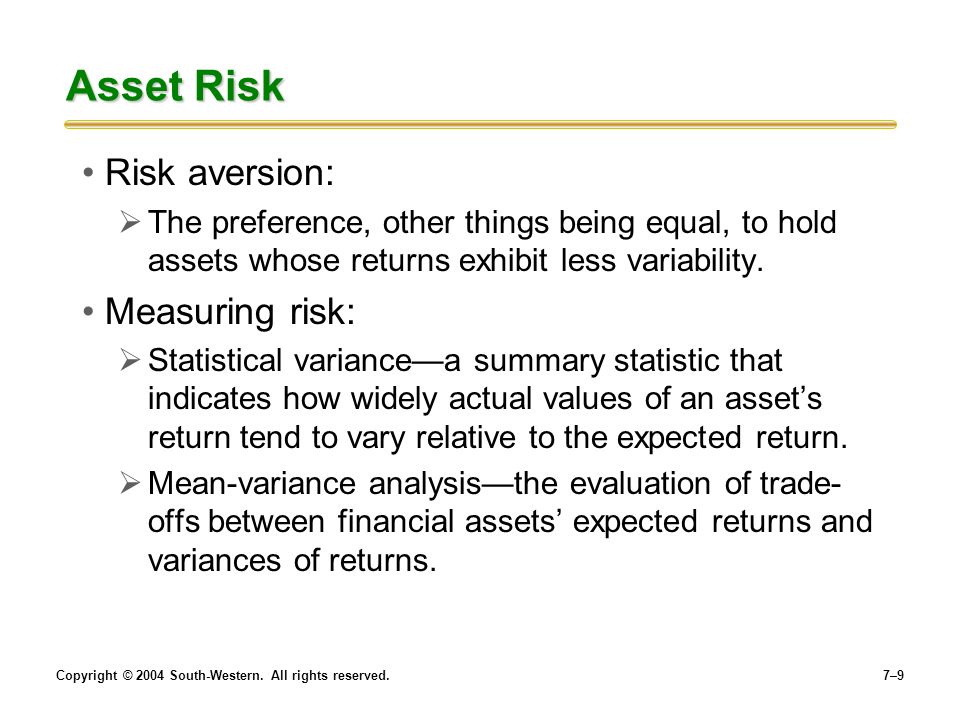 Asset Risk

• Risk aversion:

➢ The preference, other things being equal, to hold assets whose returns exhibit less variability.

• Measuring risk:

➢ Statistical variance—a summary statistic that indicates how widely actual values of an asset's return tend to vary relative to the expected return.

➢ Mean-variance analysis—the evaluation of trade-offs between financial assets' expected returns and variances of returns.

Copyright © 2004 South-Western. All rights reserved.

7–9